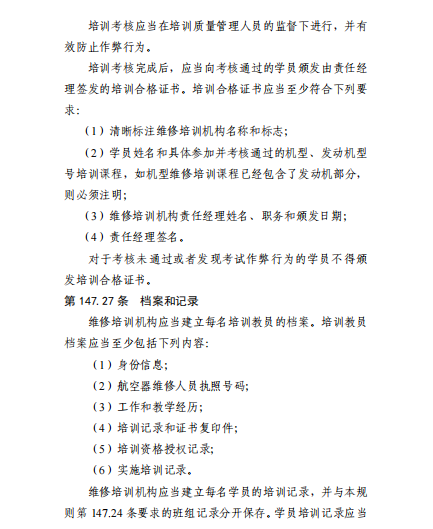 培训考核应当在培训质量管理人员的监督下进行，并有效防止作弊行为。

培训考核完成后，应当向考核通过的学员颁发由责任经理签发的培训合格证书。培训合格证书应当至少符合下列要求:

（1）清晰标注维修培训机构名称和标志;

（2）学员姓名和具体参加并考核通过的机型、发动机型号培训课程，如机型维修培训课程已经包含了发动机部分，则必须注明;

（3）维修培训机构责任经理姓名、职务和颁发日期;

（4）责任经理签名。

对于考核未通过或者发现考试作弊行为的学员不得颁发培训合格证书。

第147.27条 档案和记录

维修培训机构应当建立每名培训教员的档案。培训教员档案应当至少包括下列内容:

（1）身份信息;

（2）航空器维修人员执照号码;

（3）工作和教学经历;

（4）培训记录和证书复印件;

（5）培训资格授权记录;

（6）实施培训记录。

维修培训机构应当建立每名学员的培训记录，并与本规则第147.24条要求的班组记录分开保存。学员培训记录应当